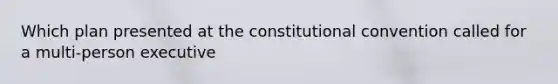 Which plan presented at the constitutional convention called for a multi-person executive